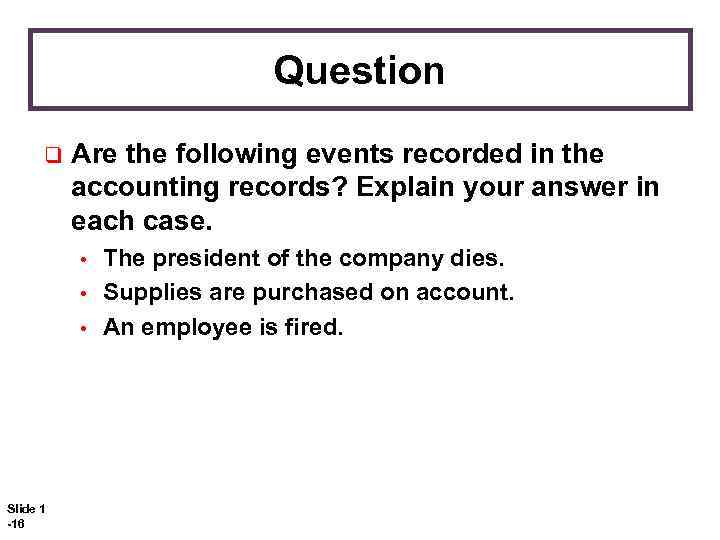 Question

❑ Are the following events recorded in the accounting records? Explain your answer in each case.

• The president of the company dies.
• Supplies are purchased on account.
• An employee is fired.

Slide 1
-16